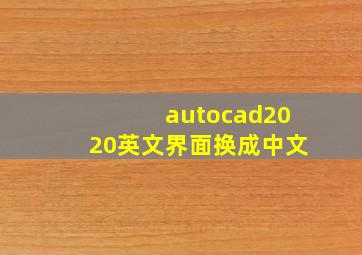 autocad2020英文界面换成中文